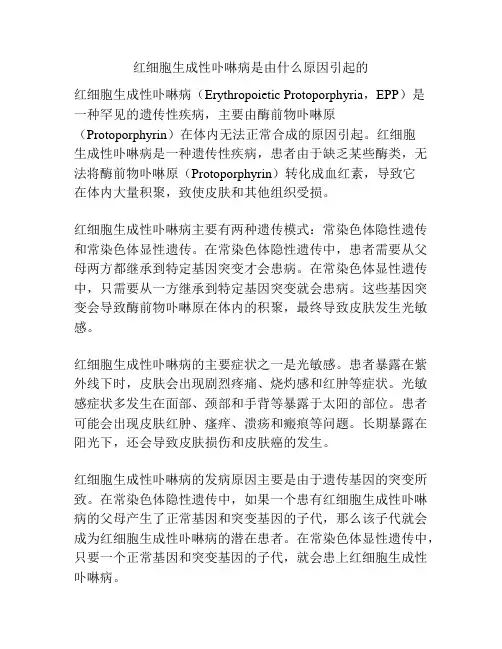 红细胞生成性卟啉病是由什么原因引起的

红细胞生成性卟啉病（Erythropoietic Protoporphyria，EPP）是一种罕见的遗传性疾病，主要由酶前物卟啉原（Protoporphyrin）在体内无法正常合成的原因引起。红细胞生成性卟啉病是一种遗传性疾病，患者由于缺乏某些酶类，无法将酶前物卟啉原（Protoporphyrin）转化成血红素，导致它在体内大量积聚，致使皮肤和其他组织受损。

红细胞生成性卟啉病主要有两种遗传模式：常染色体隐性遗传和常染色体显性遗传。在常染色体隐性遗传中，患者需要从父母两方都继承到特定基因突变才会患病。在常染色体显性遗传中，只需要从一方继承到特定基因突变就会患病。这些基因突变会导致酶前物卟啉原在体内的积聚，最终导致皮肤发生光敏感。

红细胞生成性卟啉病的主要症状之一是光敏感。患者暴露在紫外线下时，皮肤会出现剧烈疼痛、烧灼感和红肿等症状。光敏感症状多发生在面部、颈部和手背等暴露于太阳的部位。患者可能会出现皮肤红肿、瘙痒、溃疡和瘢痕等问题。长期暴露在阳光下，还会导致皮肤损伤和皮肤癌的发生。

红细胞生成性卟啉病的发病原因主要是由于遗传基因的突变所致。在常染色体隐性遗传中，如果一个患有红细胞生成性卟啉病的父母产生了正常基因和突变基因的子代，那么该子代就会成为红细胞生成性卟啉病的潜在患者。在常染色体显性遗传中，只要一个正常基因和突变基因的子代，就会患上红细胞生成性卟啉病。